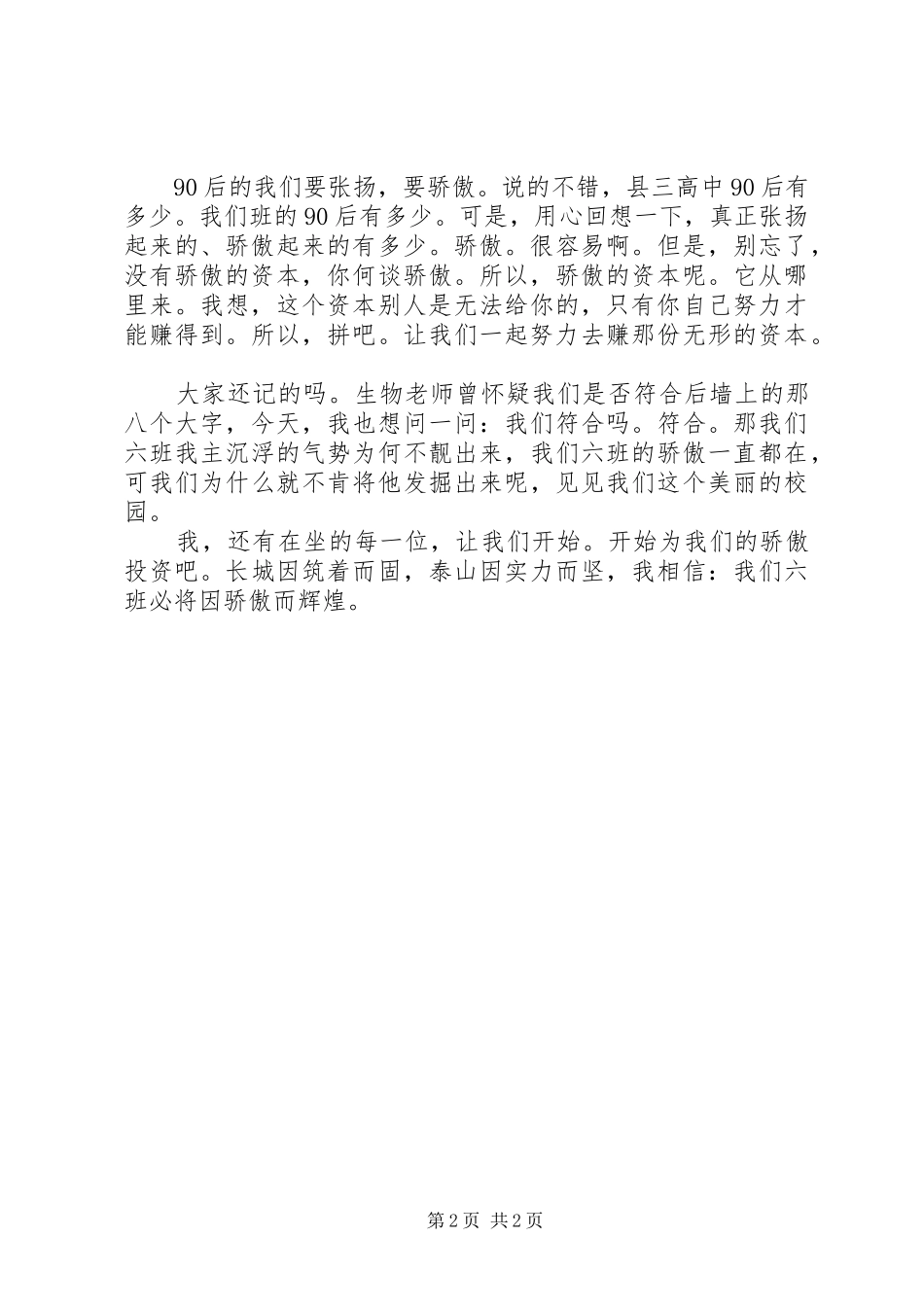 90后的我们要张扬，要骄傲。说的不错，县三高中90后有多少。我们班的90后有多少。可是，用心回想一下，真正张扬起来的、骄傲起来的有多少。骄傲。很容易啊。但是，别忘了，没有骄傲的资本，你何谈骄傲。所以，骄傲的资本呢。它从哪里来。我想，这个资本别人是无法给你的，只有你自己努力才能赚得到。所以，拼吧。让我们一起努力去赚那份无形的资本。

大家还记的吗。生物老师曾怀疑我们是否符合后墙上的那八个大字，今天，我也想问一问：我们符合吗。符合。那我们六班我主沉浮的气势为何不靓出来，我们六班的骄傲一直都在，可我们为什么就不肯将他发掘出来呢，见见我们这个美丽的校园。

我，还有在坐的每一位，让我们开始。开始为我们的骄傲投资吧。长城因筑着而固，泰山因实力而坚，我相信：我们六班必将因骄傲而辉煌。

第2页 共2页